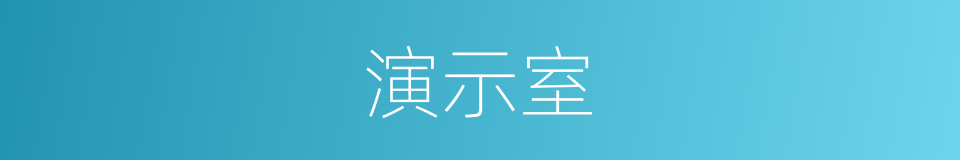 演示室